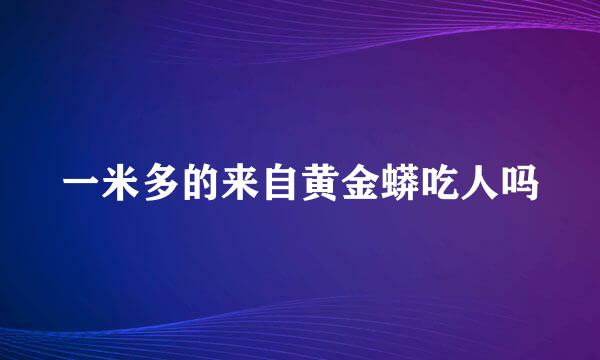 一米多的来自黄金蟒吃人吗